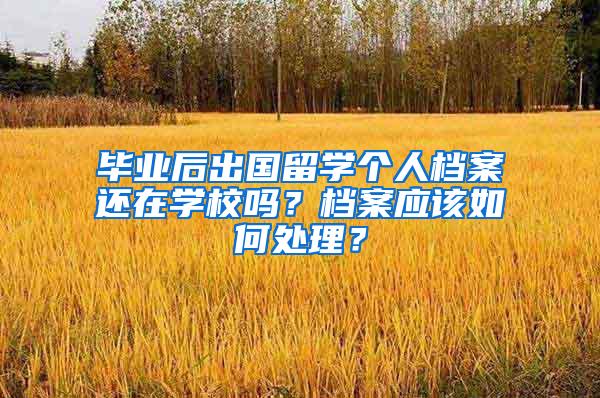 毕业后出国留学个人档案还在学校吗？档案应该如何处理？